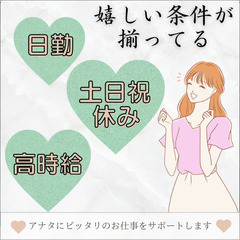 嬉しい条件が揃ってる

日勤

土日祝休み

高時給

アナタにピッタリのお仕事をサポートします